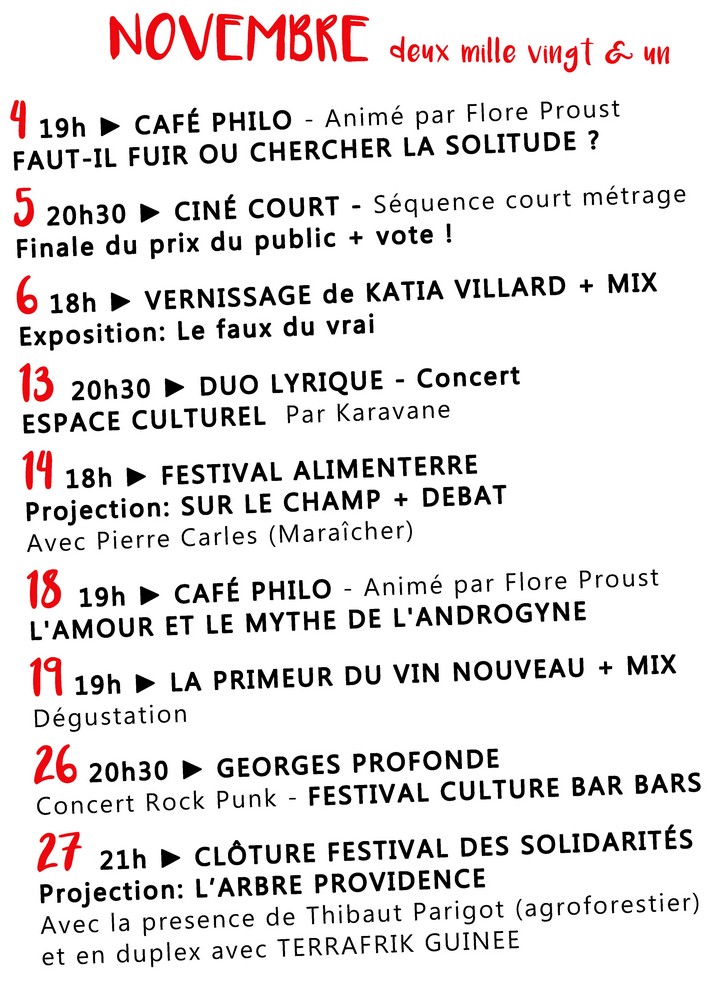 NOVEMBRE deux mille vingt & un

4 19h ▶ CAFÉ PHILO - Animé par Flore Proust
FAUT-IL FUIR OU CHERCHER LA SOLITUDE ?

5 20h30 ▶ CINÉ COURT - Séquence court métrage
Finale du prix du public + vote !

6 18h ▶ VERNISSAGE de KATIA VILLARD + MIX
Exposition: Le faux du vrai

13 20h30 ▶ DUO LYRIQUE - Concert
ESPACE CULTUREL Par Karavane

14 18h ▶ FESTIVAL ALIMENTERRE
Projection: SUR LE CHAMP + DEBAT
Avec Pierre Carles (Maraîcher)

18 19h ▶ CAFÉ PHILO - Animé par Flore Proust
L'AMOUR ET LE MYTHE DE L'ANDROGYNE

19 19h ▶ LA PRIMEUR DU VIN NOUVEAU + MIX
Dégustation

26 20h30 ▶ GEORGES PROFONDE
Concert Rock Punk - FESTIVAL CULTURE BAR BARS

27 21h ▶ CLÔTURE FESTIVAL DES SOLIDARITÉS
Projection: L'ARBRE PROVIDENCE
Avec la presence de Thibaut Parigot (agroforestier) et en duplex avec TERRAFRIK GUINEE